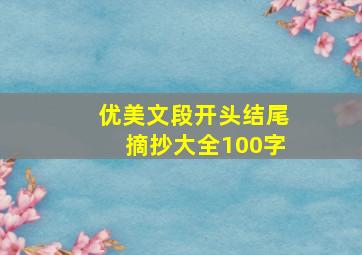 优美文段开头结尾
摘抄大全100字